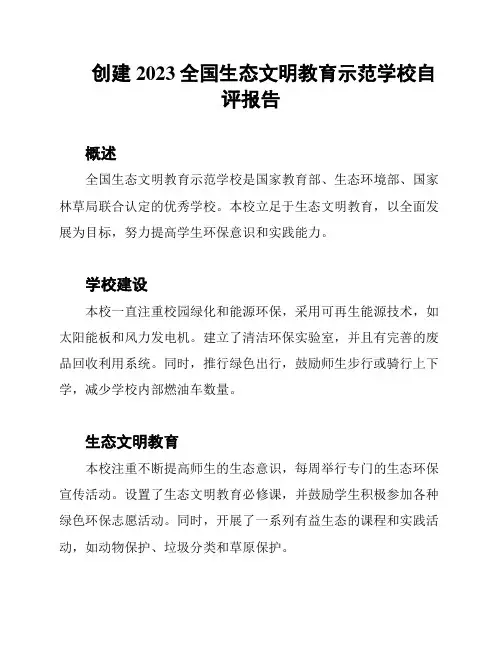 创建 2023 全国生态文明教育示范学校自评报告

概述

全国生态文明教育示范学校是国家教育部、生态环境部、国家林草局联合认定的优秀学校。本校立足于生态文明教育，以全面发展为目标，努力提高学生环保意识和实践能力。

学校建设

本校一直注重校园绿化和能源环保，采用可再生能源技术，如太阳能板和风力发电机。建立了清洁环保实验室，并且有完善的废品回收利用系统。同时，推行绿色出行，鼓励师生步行或骑行上下学，减少学校内部燃油车数量。

生态文明教育

本校注重不断提高师生的生态意识，每周举行专门的生态环保宣传活动。设置了生态文明教育必修课，并鼓励学生积极参加各种绿色环保志愿活动。同时，开展了一系列有益生态的课程和实践活动，如动物保护、垃圾分类和草原保护。